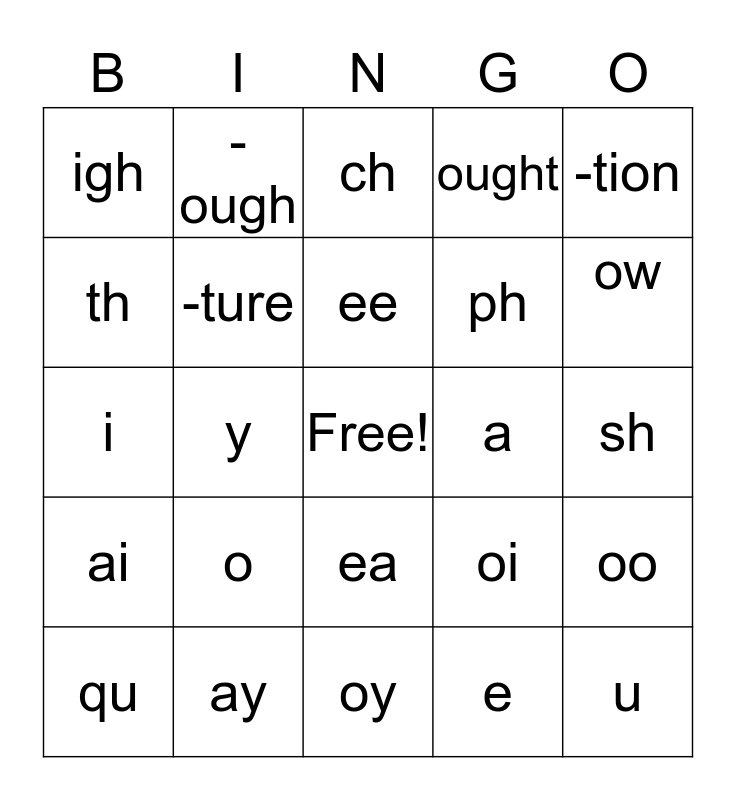 | B | I | N | G | O |
|---|---|---|---|---|
| igh | -ough | ch | ought | -tion |
| th | -ture | ee | ph | ow |
| i | y | Free! | a | sh |
| ai | o | ea | oi | oo |
| qu | ay | oy | e | u |